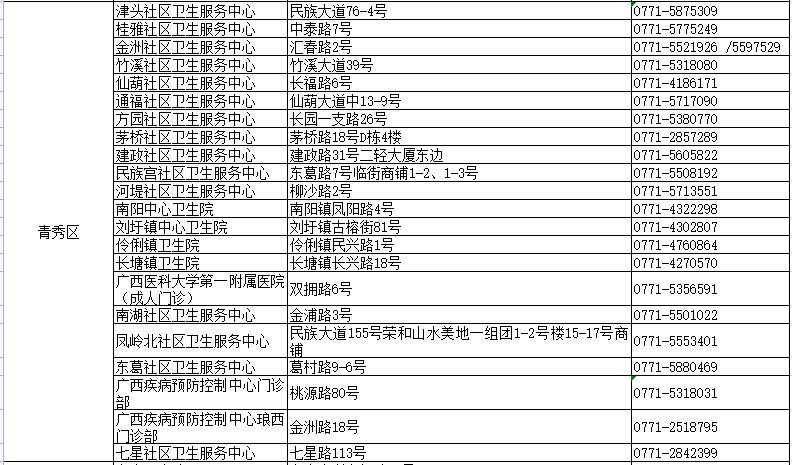 | 青秀区 | 津头社区卫生服务中心 | 民族大道76-4号 | 0771-5875309 |
|---|---|---|---|
| | 桂雅社区卫生服务中心 | 中泰路7号 | 0771-5775249 |
| | 金洲社区卫生服务中心 | 汇春路2号 | 0771-5521926 /5597529 |
| | 竹溪社区卫生服务中心 | 竹溪大道39号 | 0771-5318080 |
| | 仙葫社区卫生服务中心 | 长福路6号 | 0771-4186171 |
| | 通福社区卫生服务中心 | 仙葫大道中13-9号 | 0771-5717090 |
| | 方园社区卫生服务中心 | 长园一支路26号 | 0771-5380770 |
| | 茅桥社区卫生服务中心 | 茅桥路18号D栋4楼 | 0771-2857289 |
| | 建政社区卫生服务中心 | 建政路31号二轻大厦东边 | 0771-5605822 |
| | 民族宫社区卫生服务中心 | 东葛路7号临街商铺1-2、1-3号 | 0771-5508192 |
| | 河堤社区卫生服务中心 | 柳沙路2号 | 0771-5713551 |
| | 南阳中心卫生院 | 南阳镇凤阳路4号 | 0771-4322298 |
| | 刘圩镇中心卫生院 | 刘圩镇古榕街81号 | 0771-4302807 |
| | 伶俐镇卫生院 | 伶俐镇民兴路1号 | 0771-4760864 |
| | 长塘镇卫生院 | 长塘镇长兴路18号 | 0771-4270570 |
| | 广西医科大学第一附属医院（成人门诊） | 双拥路6号 | 0771-5356591 |
| | 南湖社区卫生服务中心 | 金浦路3号 | 0771-5501022 |
| | 凤岭北社区卫生服务中心 | 民族大道155号荣和山水美地一组团1-2号楼15-17号商铺 | 0771-5553401 |
| | 东葛社区卫生服务中心 | 葛村路9-6号 | 0771-5880469 |
| | 广西疾病预防控制中心门诊部 | 桃源路80号 | 0771-5318031 |
| | 广西疾病预防控制中心琅西门诊部 | 金洲路18号 | 0771-2518795 |
| | 七星社区卫生服务中心 | 七星路113号 | 0771-2842399 |